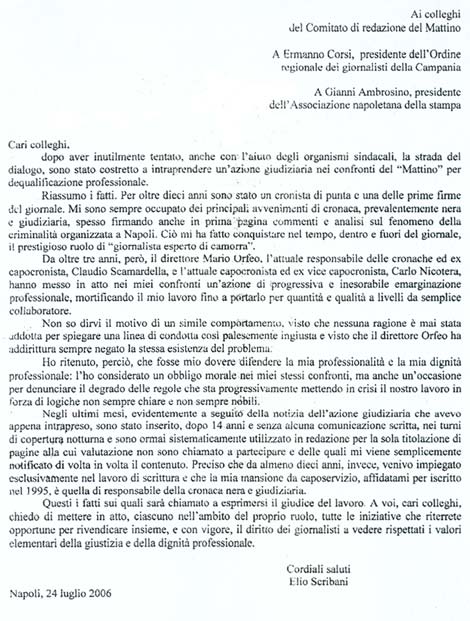 Ai colleghi
del Comitato di redazione del Mattino

A Ermanno Corsi, presidente dell'Ordine regionale dei giornalisti della Campania

A Gianni Ambrosino, presidente dell'Associazione napoletana della stampa

Cari colleghi,
dopo aver inutilmente tentato, anche con l'aiuto degli organismi sindacali, la strada del dialogo, sono stato costretto a intraprendere un'azione giudiziaria nei confronti del "Mattino" per dequalificazione professionale.

Riassumo i fatti. Per oltre dieci anni sono stato un cronista di punta e una delle prime firme del giornale. Mi sono sempre occupato dei principali avvenimenti di cronaca, prevalentemente nera e giudiziaria, spesso firmando anche in prima pagina commenti e analisi sul fenomeno della criminalità organizzata a Napoli. Ciò mi ha fatto conquistare nel tempo, dentro e fuori del giornale, il prestigioso ruolo di "giornalista esperto di camorra".

Da oltre tre anni, però, il direttore Mario Orfeo, l'attuale responsabile delle cronache ed ex capocronista, Claudio Scamardella, e l'attuale capocronista ed ex vice capocronista, Carlo Nicotera, hanno messo in atto nei miei confronti un'azione di progressiva e inesorabile emarginazione professionale, mortificando il mio lavoro fino a portarlo per quantità e qualità a livelli da semplice collaboratore.

Non so dirvi il motivo di un simile comportamento, visto che nessuna ragione è mai stata addotta per spiegare una linea di condotta così palesemente ingiusta e visto che il direttore Orfeo ha addirittura sempre negato la stessa esistenza del problema.

Ho ritenuto, perciò, che fosse mio dovere difendere la mia professionalità e la mia dignità professionale: l'ho considerato un obbligo morale nei miei stessi confronti, ma anche un'occasione per denunciare il degrado delle regole che sta progressivamente mettendo in crisi il nostro lavoro in forza di logiche non sempre chiare e non sempre nobili.

Negli ultimi mesi, evidentemente a seguito della notizia dell'azione giudiziaria che avevo appena intrapreso, sono stato inserito, dopo 14 anni e senza alcuna comunicazione scritta, nei turni di copertura notturna e sono ormai sistematicamente utilizzato in redazione per la sola titolazione di pagine alla cui valutazione non sono chiamato a partecipare e delle quali mi viene semplicemente notificato di volta in volta il contenuto. Preciso che da almeno dieci anni, invece, venivo impiegato esclusivamente nel lavoro di scrittura e che la mia mansione da caposervizio, affidatami per iscritto nel 1995, è quella di responsabile della cronaca nera e giudiziaria.

Questi i fatti sui quali sarà chiamato a esprimersi il giudice del lavoro. A voi, cari colleghi, chiedo di mettere in atto, ciascuno nell'ambito del proprio ruolo, tutte le iniziative che riterrete opportune per rivendicare insieme, e con vigore, il diritto dei giornalisti a vedere rispettati i valori elementari della giustizia e della dignità professionale.

Cordiali saluti
Elio Scribani

Napoli, 24 luglio 2006